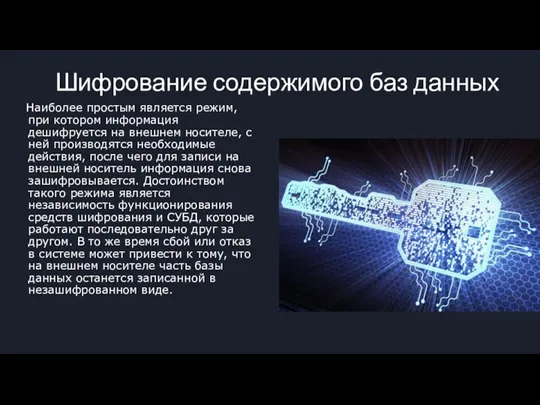 Шифрование содержимого баз данных

Наиболее простым является режим, при котором информация дешифруется на внешнем носителе, с ней производятся необходимые действия, после чего для записи на внешней носитель информация снова зашифровывается. Достоинством такого режима является независимость функционирования средств шифрования и СУБД, которые работают последовательно друг за другом. В то же время сбой или отказ в системе может привести к тому, что на внешнем носителе часть базы данных останется записанной в незашифрованном виде.